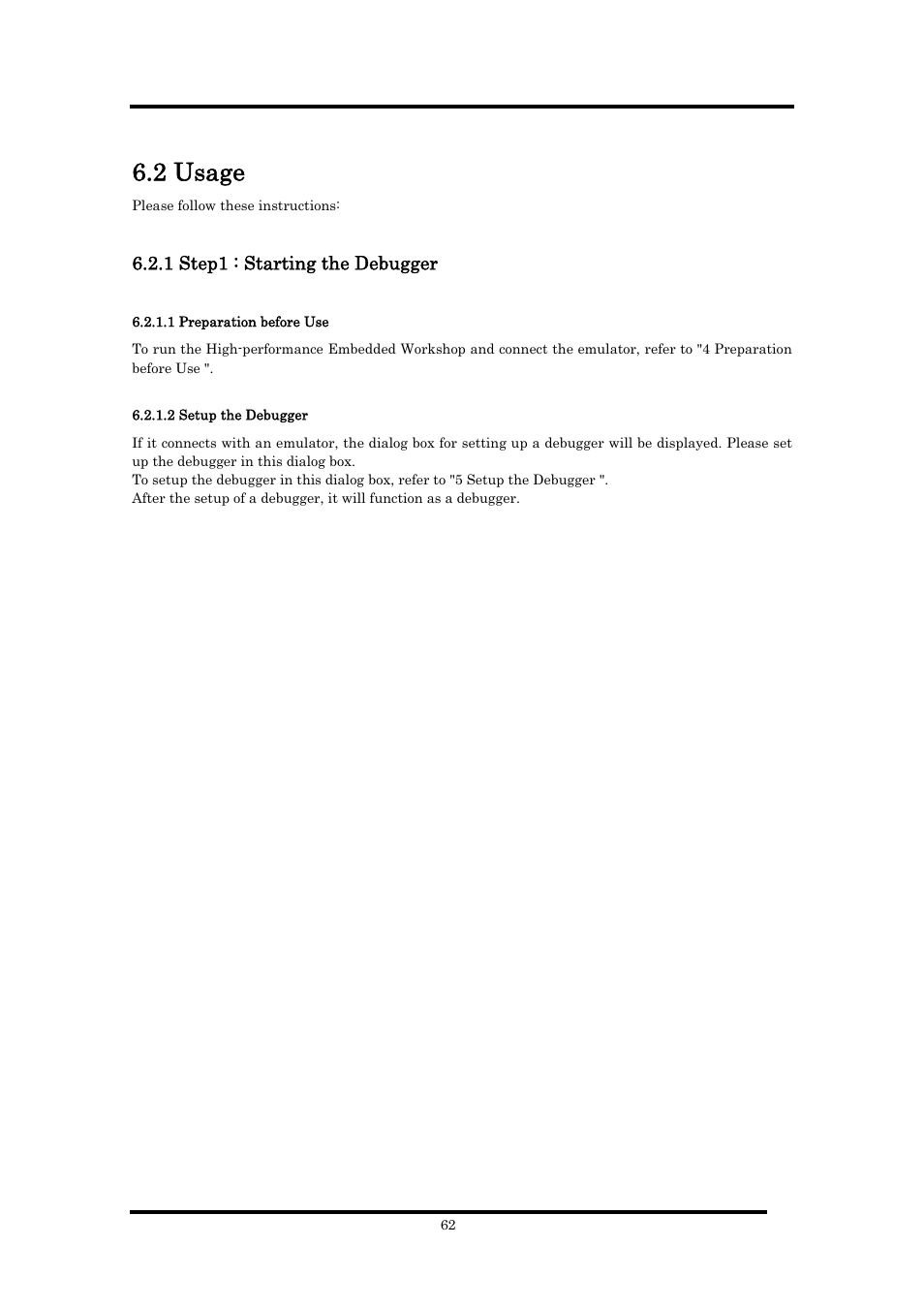 6.2 Usage

Please follow these instructions:

6.2.1 Step1 : Starting the Debugger

6.2.1.1 Preparation before Use

To run the High-performance Embedded Workshop and connect the emulator, refer to "4 Preparation before Use ".

6.2.1.2 Setup the Debugger

If it connects with an emulator, the dialog box for setting up a debugger will be displayed. Please set up the debugger in this dialog box.
To setup the debugger in this dialog box, refer to "5 Setup the Debugger ".
After the setup of a debugger, it will function as a debugger.

62